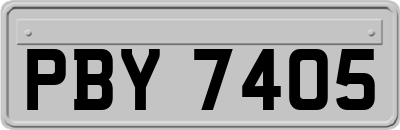 PBY 7405